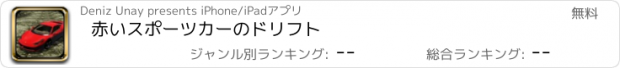 Deniz Unay presents iPhone/iPadアプリ

無料

赤いスポーツカーのドリフト

ジャンル別ランキング: --

総合ランキング: --